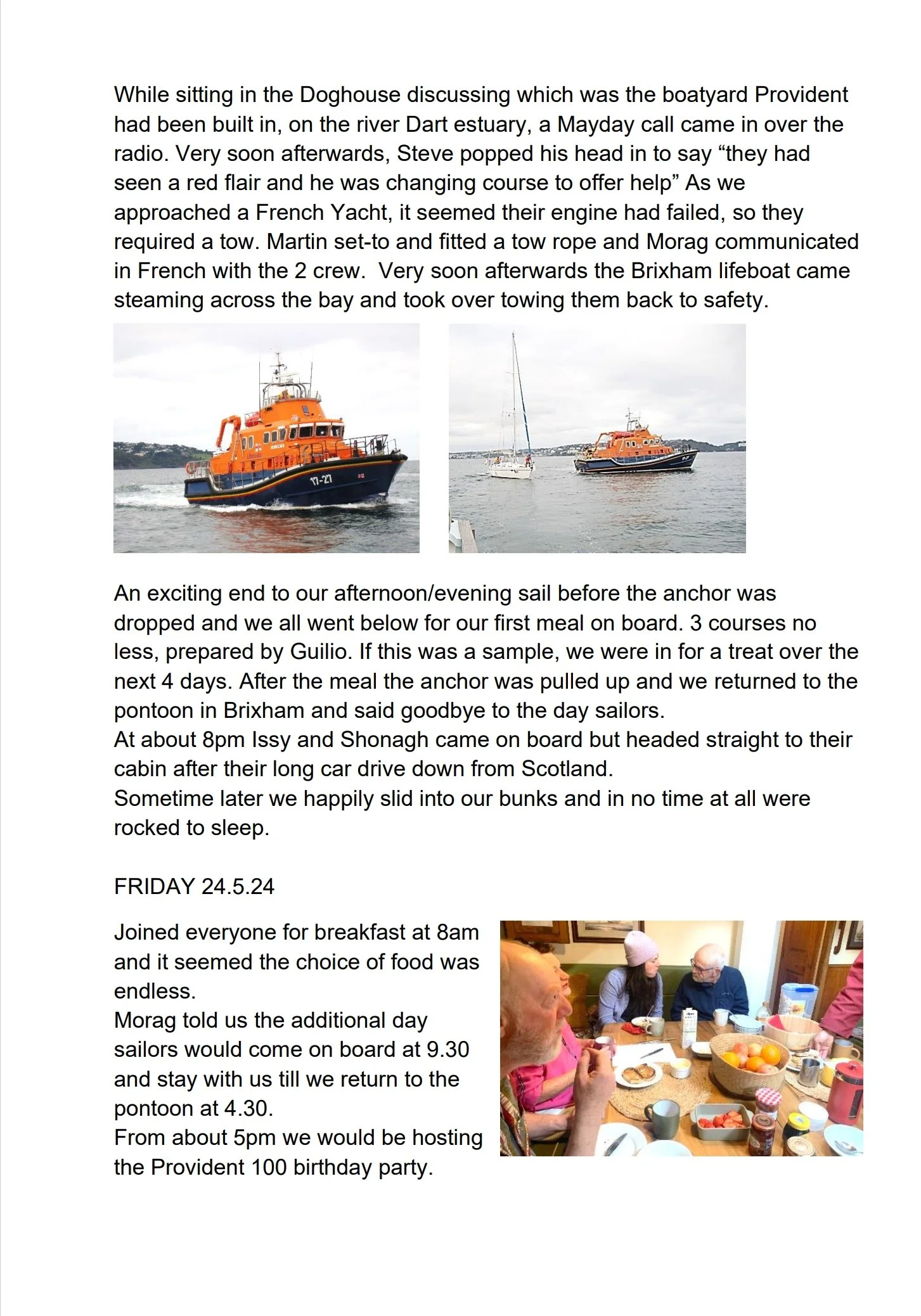 While sitting in the Doghouse discussing which was the boatyard Provident had been built in, on the river Dart estuary, a Mayday call came in over the radio. Very soon afterwards, Steve popped his head in to say “they had seen a red flair and he was changing course to offer help” As we approached a French Yacht, it seemed their engine had failed, so they required a tow. Martin set-to and fitted a tow rope and Morag communicated in French with the 2 crew. Very soon afterwards the Brixham lifeboat came steaming across the bay and took over towing them back to safety.

17-27

An exciting end to our afternoon/evening sail before the anchor was dropped and we all went below for our first meal on board. 3 courses no less, prepared by Guilio. If this was a sample, we were in for a treat over the next 4 days. After the meal the anchor was pulled up and we returned to the pontoon in Brixham and said goodbye to the day sailors.
At about 8pm Issy and Shonagh came on board but headed straight to their cabin after their long car drive down from Scotland.
Sometime later we happily slid into our bunks and in no time at all were rocked to sleep.

FRIDAY 24.5.24

Joined everyone for breakfast at 8am and it seemed the choice of food was endless.
Morag told us the additional day sailors would come on board at 9.30 and stay with us till we return to the pontoon at 4.30.
From about 5pm we would be hosting the Provident 100 birthday party.